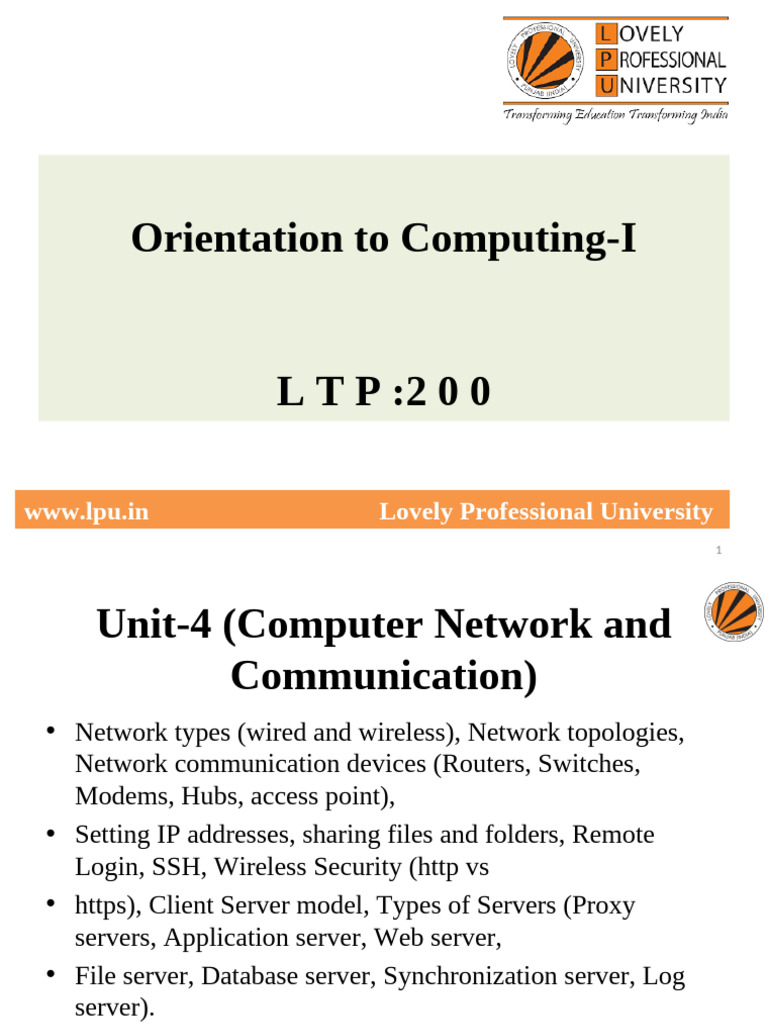 LOVELY PROFESSIONAL UNIVERSITY
Transforming Education Transforming India

Orientation to Computing-I

L T P :2 0 0

www.lpu.in Lovely Professional University

1

Unit-4 (Computer Network and Communication)

• Network types (wired and wireless), Network topologies, Network communication devices (Routers, Switches, Modems, Hubs, access point),
• Setting IP addresses, sharing files and folders, Remote Login, SSH, Wireless Security (http vs
• https), Client Server model, Types of Servers (Proxy servers, Application server, Web server,
• File server, Database server, Synchronization server, Log server).